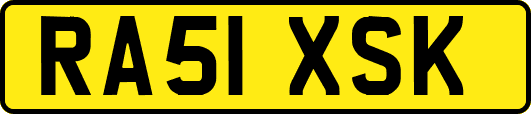 RA51 XSK